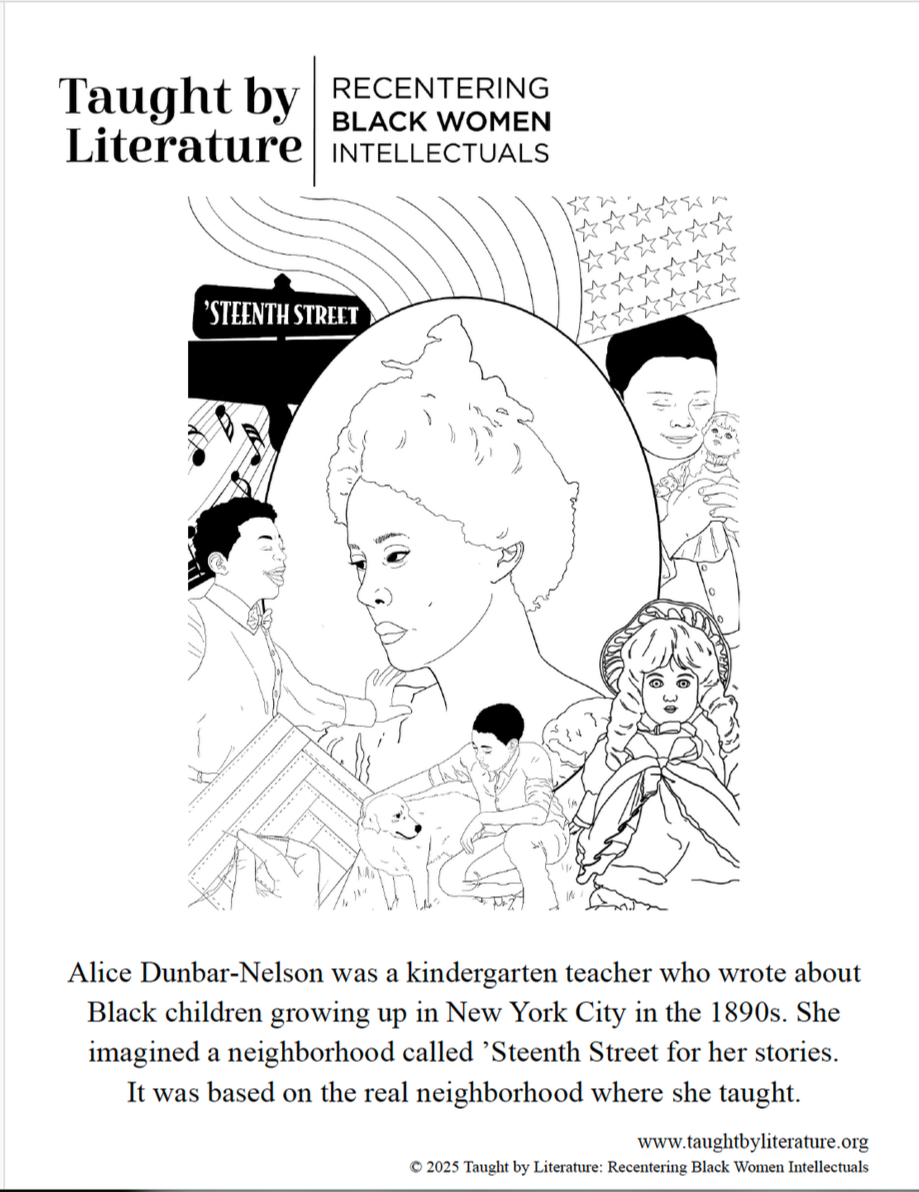 Taught by Literature

RECENTERING BLACK WOMEN INTELLECTUALS

'STEENTH STREET

Alice Dunbar-Nelson was a kindergarten teacher who wrote about Black children growing up in New York City in the 1890s. She imagined a neighborhood called 'Steenth Street for her stories. It was based on the real neighborhood where she taught.

www.taughtbyliterature.org
© 2025 Taught by Literature: Recentering Black Women Intellectuals